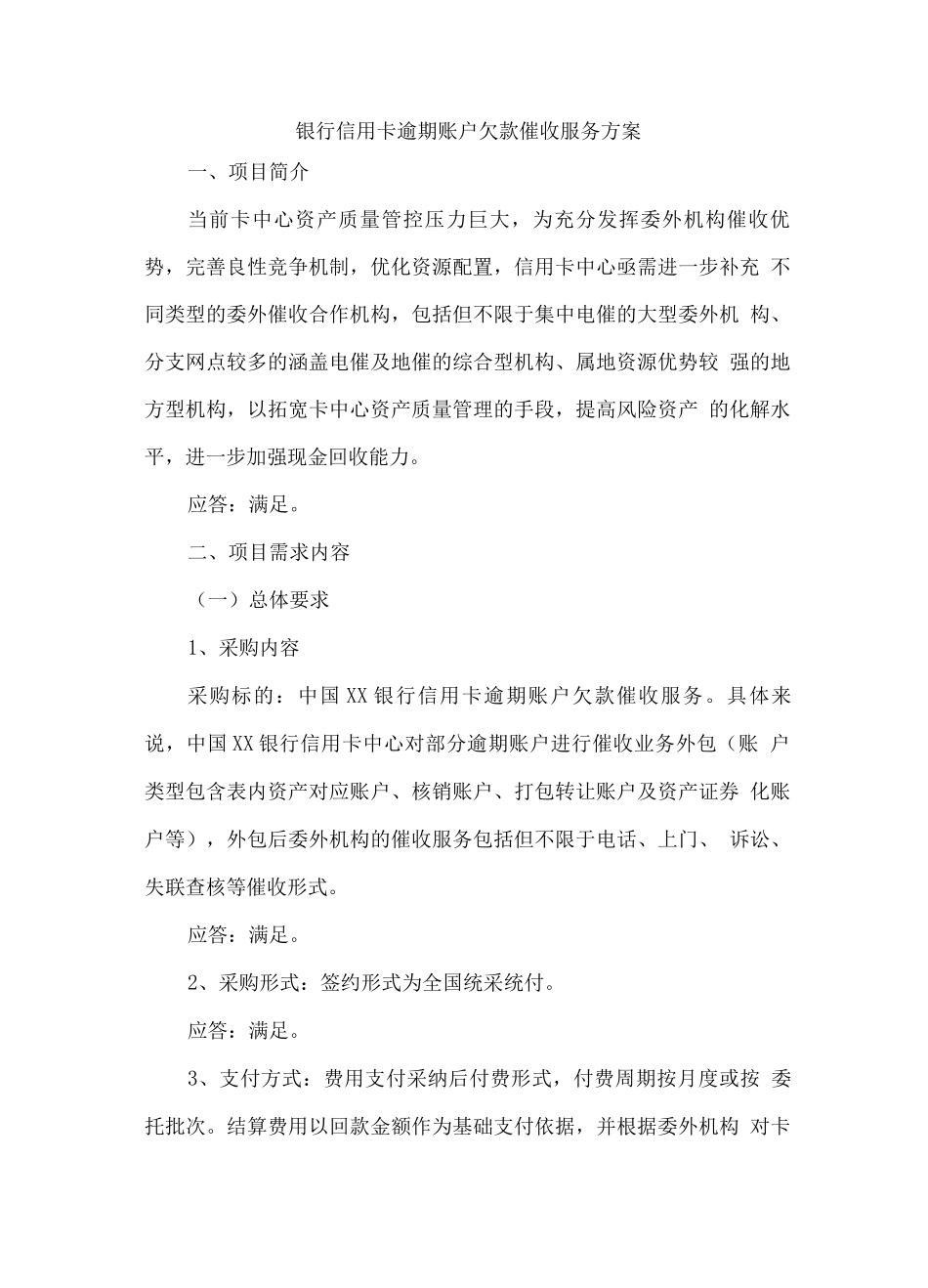 银行信用卡逾期账户欠款催收服务方案

一、项目简介

当前卡中心资产质量管控压力巨大，为充分发挥委外机构催收优势，完善良性竞争机制，优化资源配置，信用卡中心亟需进一步补充 不同类型的委外催收合作机构，包括但不限于集中电催的大型委外机 构、分支网点较多的涵盖电催及地催的综合型机构、属地资源优势较 强的地方型机构，以拓宽卡中心资产质量管理的手段，提高风险资产 的化解水平，进一步加强现金回收能力。

应答：满足。

二、项目需求内容

（一）总体要求

1、采购内容

采购标的：中国XX银行信用卡逾期账户欠款催收服务。具体来说，中国XX银行信用卡中心对部分逾期账户进行催收业务外包（账 户类型包含表内资产对应账户、核销账户、打包转让账户及资产证券 化账户等），外包后委外机构的催收服务包括但不限于电话、上门、 诉讼、失联查核等催收形式。

应答：满足。

2、采购形式：签约形式为全国统采统付。

应答：满足。

3、支付方式：费用支付采纳后付费形式，付费周期按月度或按 委托批次。结算费用以回款金额作为基础支付依据，并根据委外机构 对卡